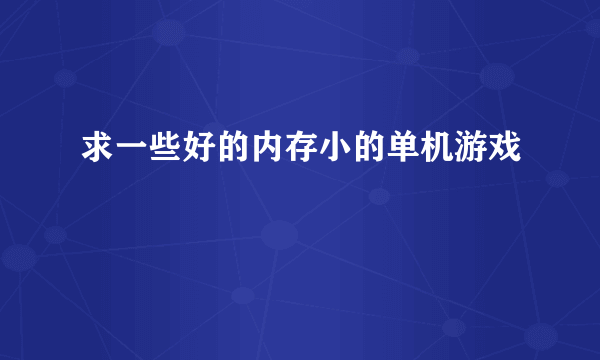 求一些好的内存小的单机游戏